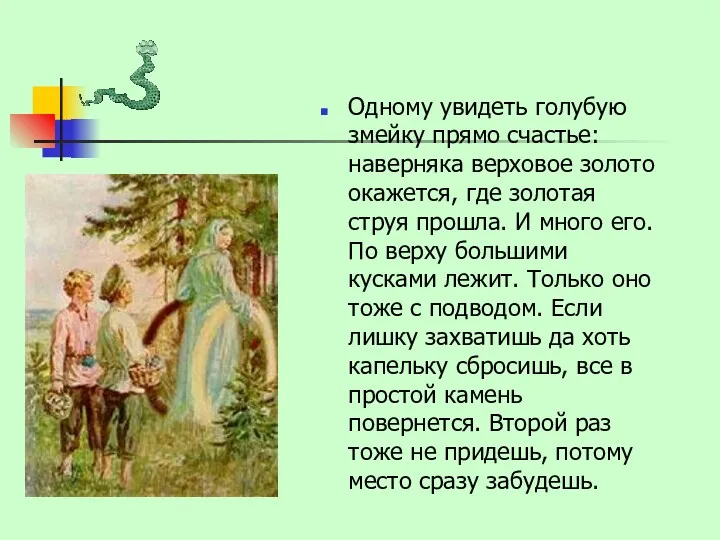 Одному увидеть голубую змейку прямо счастье: наверняка верховое золото окажется, где золотая струя прошла. И много его. По верху большими кусками лежит. Только оно тоже с подводом. Если лишку захватишь да хоть капельку сбросишь, все в простой камень повернется. Второй раз тоже не придешь, потому место сразу забудешь.